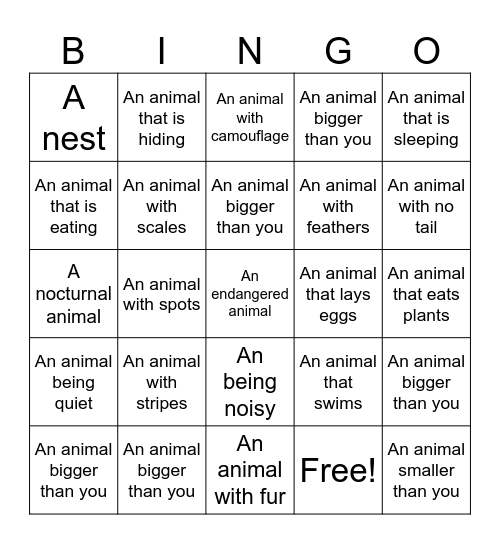 | B | I | N | G | O |
|---|---|---|---|---|
| A nest | An animal that is hiding | An animal with camouflage | An animal bigger than you | An animal that is sleeping |
| An animal that is eating | An animal with scales | An animal bigger than you | An animal with feathers | An animal with no tail |
| A nocturnal animal | An animal with spots | An endangered animal | An animal that lays eggs | An animal that eats plants |
| An animal being quiet | An animal with stripes | An being noisy | An animal that swims | An animal bigger than you |
| An animal bigger than you | An animal bigger than you | An animal with fur | Free! | An animal smaller than you |